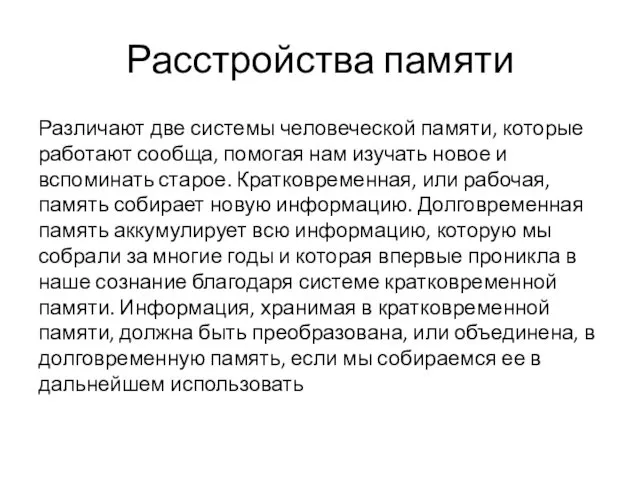 Расстройства памяти

Различают две системы человеческой памяти, которые работают сообща, помогая нам изучать новое и вспоминать старое. Кратковременная, или рабочая, память собирает новую информацию. Долговременная память аккумулирует всю информацию, которую мы собрали за многие годы и которая впервые проникла в наше сознание благодаря системе кратковременной памяти. Информация, хранимая в кратковременной памяти, должна быть преобразована, или объединена, в долговременную память, если мы собираемся ее в дальнейшем использовать